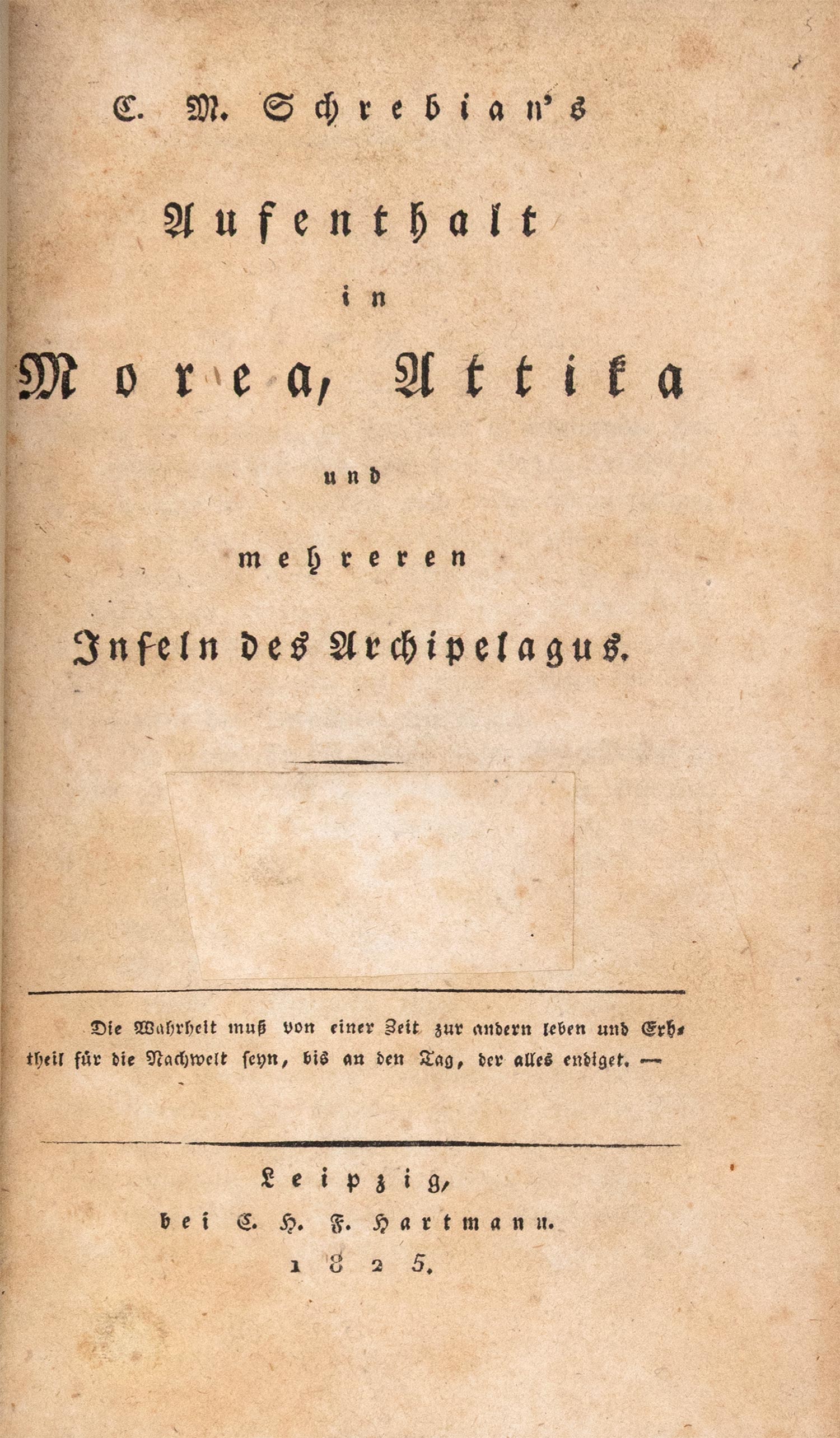 C. M. Schrebian's

Aufenthalt

in

Morea, Attika

und

mehreren

Inseln des Archipelagus.

Die Wahrheit muß von einer Zeit zur andern leben und Erbtheil für die Nachwelt seyn, bis an den Tag, der alles endiget. —

Leipzig,
bei C. H. F. Hartmann.
1825.